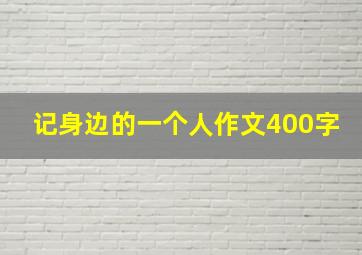 记身边的一个人作文400字